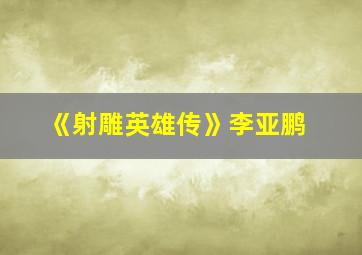 《射雕英雄传》李亚鹏